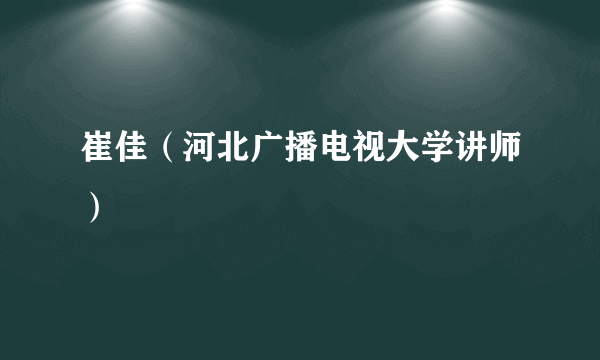 崔佳（河北广播电视大学讲师）